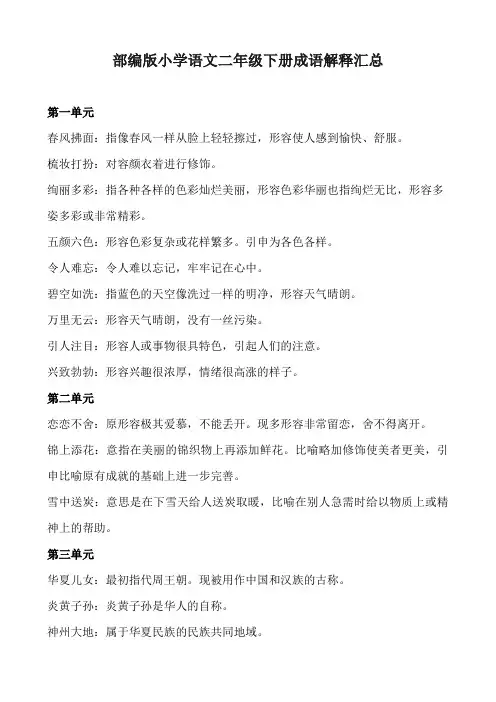 部编版小学语文二年级下册成语解释汇总

第一单元

春风拂面：指像春风一样从脸上轻轻擦过，形容使人感到愉快、舒服。

梳妆打扮：对容颜衣着进行修饰。

绚丽多彩：指各种各样的色彩灿烂美丽，形容色彩华丽也指绚烂无比，形容多姿多彩或非常精彩。

五颜六色：形容色彩复杂或花样繁多。引申为各色各样。

令人难忘：令人难以忘记，牢牢记在心中。

碧空如洗：指蓝色的天空像洗过一样的明净，形容天气晴朗。

万里无云：形容天气晴朗，没有一丝污染。

引人注目：形容人或事物很具特色，引起人们的注意。

兴致勃勃：形容兴趣很浓厚，情绪很高涨的样子。

第二单元

恋恋不舍：原形容极其爱慕，不能丢开。现多形容非常留恋，舍不得离开。

锦上添花：意指在美丽的锦织物上再添加鲜花。比喻略加修饰使美者更美，引申比喻原有成就的基础上进一步完善。

雪中送炭：意思是在下雪天给人送炭取暖，比喻在别人急需时给以物质上或精神上的帮助。

第三单元

华夏儿女：最初指代周王朝。现被用作中国和汉族的古称。

炎黄子孙：炎黄子孙是华人的自称。

神州大地：属于华夏民族的民族共同地域。